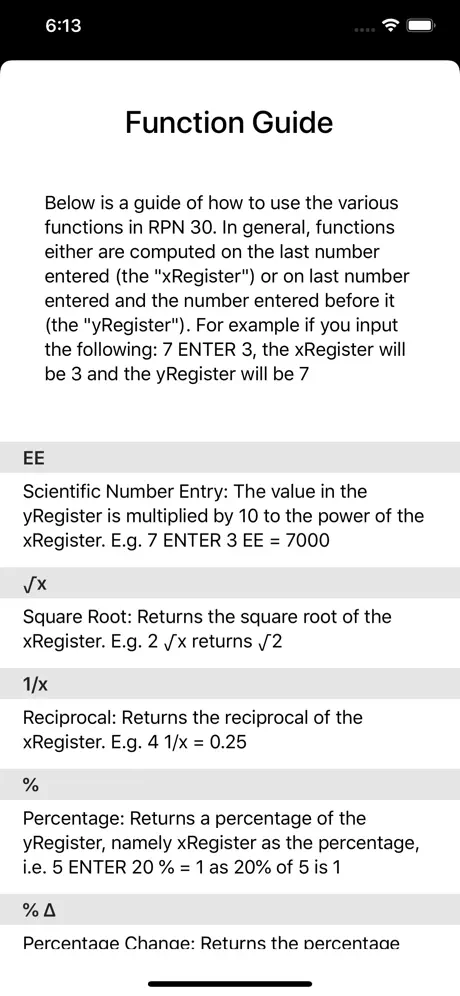 6:13

Function Guide

Below is a guide of how to use the various functions in RPN 30. In general, functions either are computed on the last number entered (the "xRegister") or on last number entered and the number entered before it (the "yRegister"). For example if you input the following: 7 ENTER 3, the xRegister will be 3 and the yRegister will be 7

EE

Scientific Number Entry: The value in the yRegister is multiplied by 10 to the power of the xRegister. E.g. 7 ENTER 3 EE = 7000

√x

Square Root: Returns the square root of the xRegister. E.g. 2 √x returns √2

1/x

Reciprocal: Returns the reciprocal of the xRegister. E.g. 4 1/x = 0.25

%

Percentage: Returns a percentage of the yRegister, namely xRegister as the percentage, i.e. 5 ENTER 20 % = 1 as 20% of 5 is 1

% Δ

Percentage Change: Returns the percentage